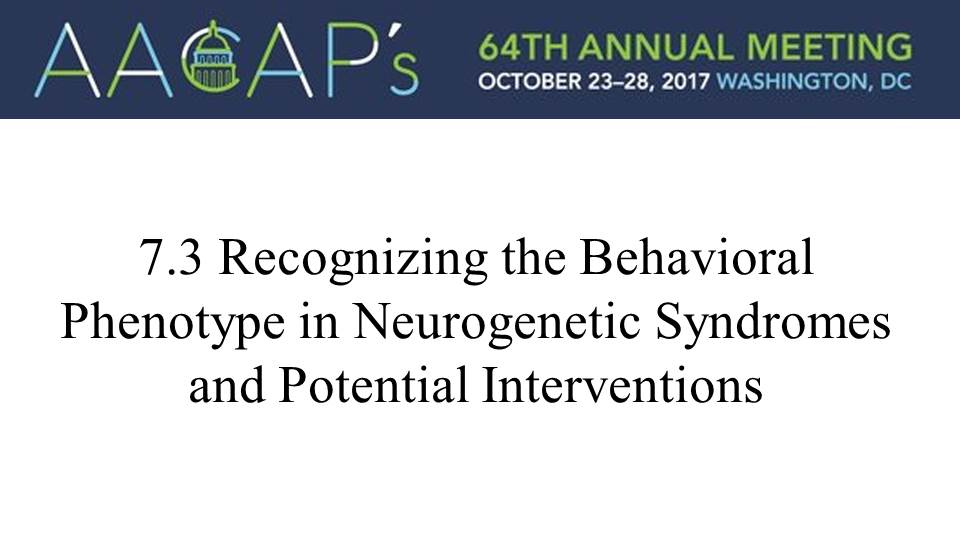 AACAP's

64TH ANNUAL MEETING
OCTOBER 23–28, 2017 WASHINGTON, DC

7.3 Recognizing the Behavioral Phenotype in Neurogenetic Syndromes and Potential Interventions